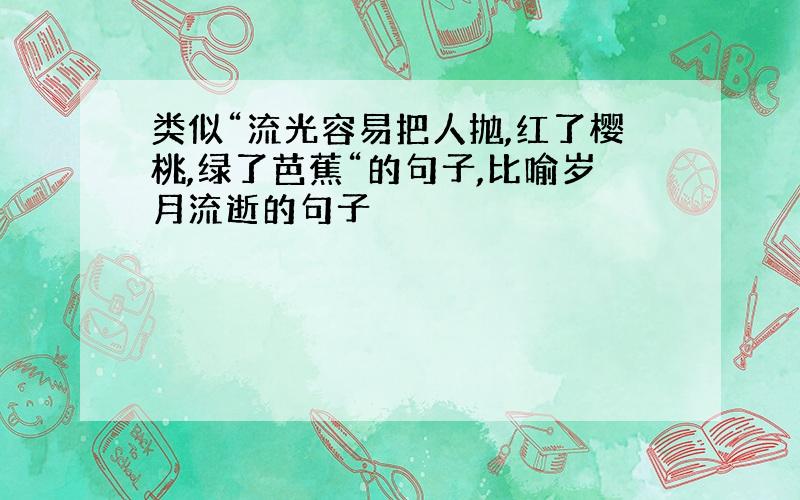 类似“流光容易把人抛,红了樱桃,绿了芭蕉“的句子,比喻岁月流逝的句子

ABC

Back to School